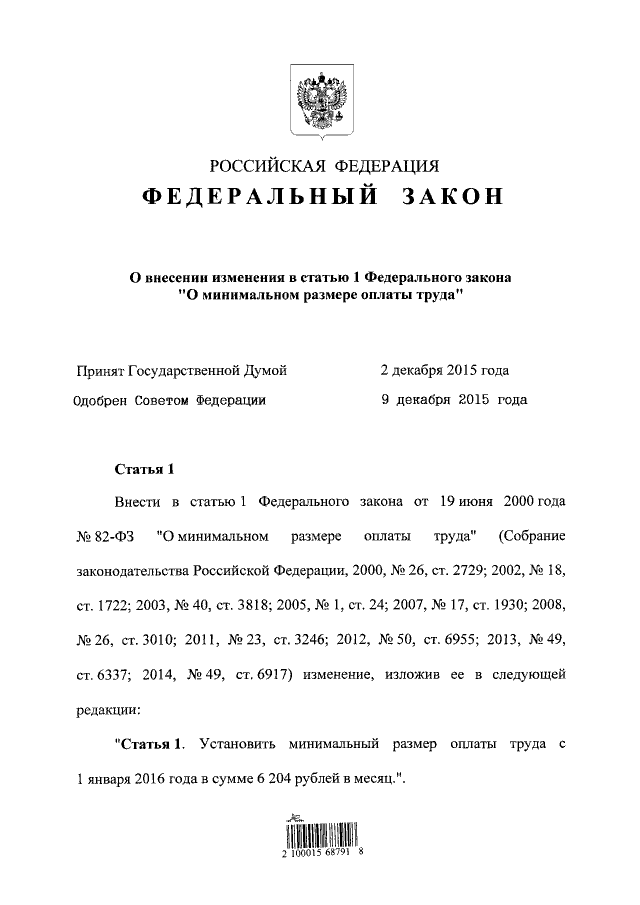 РОССИЙСКАЯ ФЕДЕРАЦИЯ
ФЕДЕРАЛЬНЫЙ ЗАКОН

О внесении изменения в статью 1 Федерального закона "О минимальном размере оплаты труда"

Принят Государственной Думой 2 декабря 2015 года
Одобрен Советом Федерации 9 декабря 2015 года

Статья 1

Внести в статью 1 Федерального закона от 19 июня 2000 года № 82-ФЗ "О минимальном размере оплаты труда" (Собрание законодательства Российской Федерации, 2000, № 26, ст. 2729; 2002, № 18, ст. 1722; 2003, № 40, ст. 3818; 2005, № 1, ст. 24; 2007, № 17, ст. 1930; 2008, № 26, ст. 3010; 2011, № 23, ст. 3246; 2012, № 50, ст. 6955; 2013, № 49, ст. 6337; 2014, № 49, ст. 6917) изменение, изложив ее в следующей редакции:

"Статья 1. Установить минимальный размер оплаты труда с 1 января 2016 года в сумме 6 204 рублей в месяц.".

2 100015 68791 8